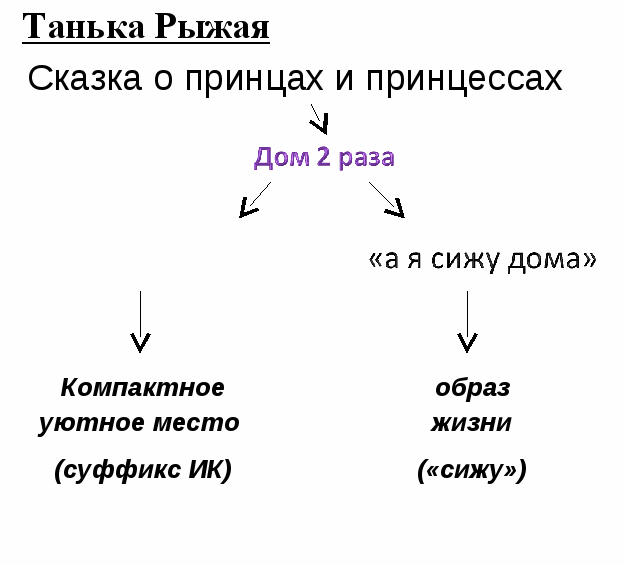 Танька Рыжая

Сказка о принцах и принцессах

Дом 2 раза

«а я сижу дома»

Компактное уютное место

(суффикс ИК)

образ жизни

(«сижу»)